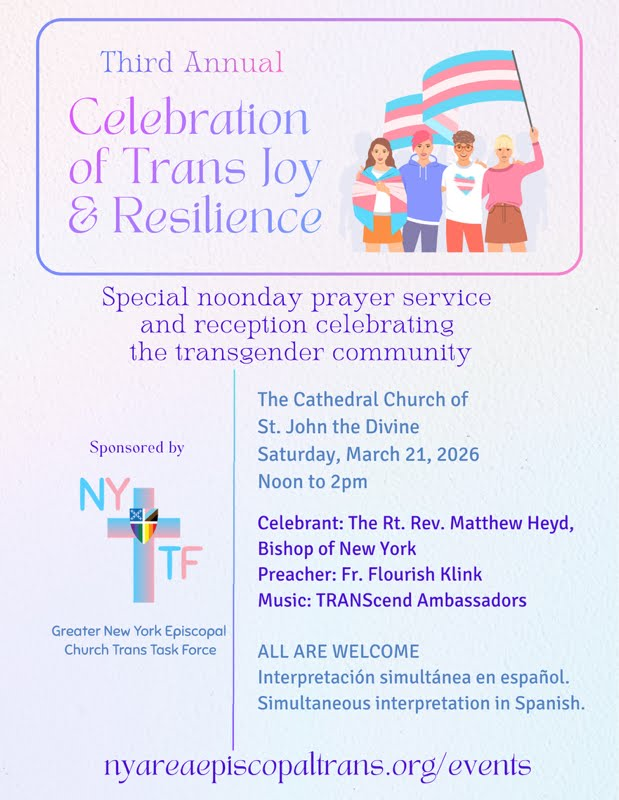 Third Annual

Celebration of Trans Joy & Resilience

Special noonday prayer service and reception celebrating the transgender community

Sponsored by

NY TF

Greater New York Episcopal Church Trans Task Force

The Cathedral Church of St. John the Divine
Saturday, March 21, 2026
Noon to 2pm

Celebrant: The Rt. Rev. Matthew Heyd, Bishop of New York
Preacher: Fr. Flourish Klink
Music: TRANScend Ambassadors

ALL ARE WELCOME
Interpretación simultánea en español.
Simultaneous interpretation in Spanish.

nyareaepiscopaltrans.org/events